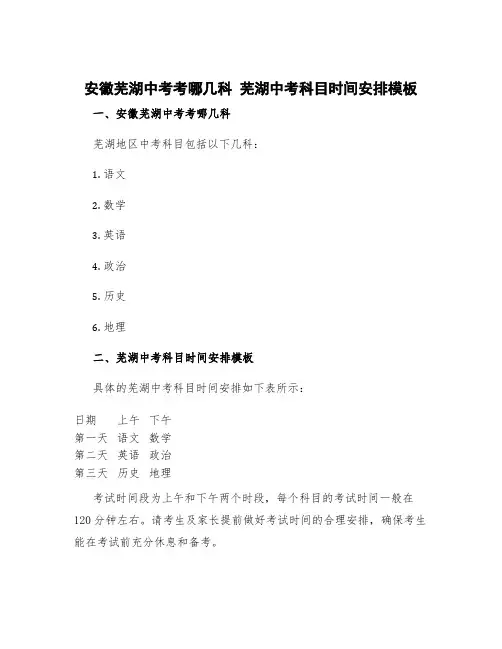 安徽芜湖中考考哪几科 芜湖中考科目时间安排模板

一、安徽芜湖中考考哪几科

芜湖地区中考科目包括以下几科：

1. 语文

2. 数学

3. 英语

4. 政治

5. 历史

6. 地理

二、芜湖中考科目时间安排模板

具体的芜湖中考科目时间安排如下表所示：

| 日期 | 上午 | 下午 |
|---|---|---|
| 第一天 | 语文 | 数学 |
| 第二天 | 英语 | 政治 |
| 第三天 | 历史 | 地理 |

考试时间段为上午和下午两个时段，每个科目的考试时间一般在120分钟左右。请考生及家长提前做好考试时间的合理安排，确保考生能在考试前充分休息和备考。